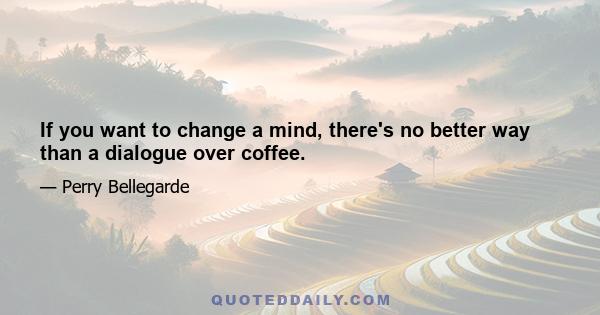 If you want to change a mind, there's no better way than a dialogue over coffee.

— Perry Bellegarde

QUOTEDDAILY.COM